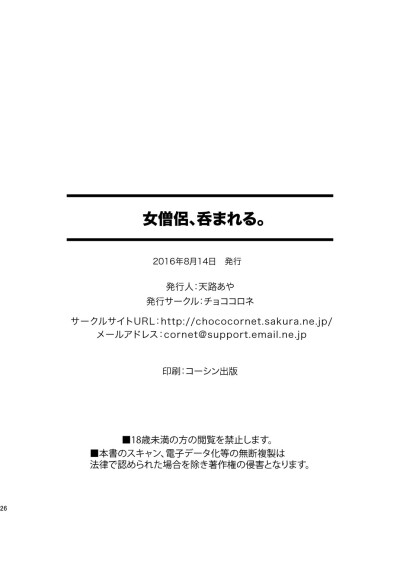 女僧侶、呑まれる。

2016年8月14日　発行

発行人：天路あや
発行サークル：チョココロネ

サークルサイトURL：http://chococornet.sakura.ne.jp/
メールアドレス：cornet@support.email.ne.jp

印刷：コーシン出版

■18歳未満の方の閲覧を禁止します。
■本書のスキャン、電子データ化等の無断複製は法律で認められた場合を除き著作権の侵害となります。

26